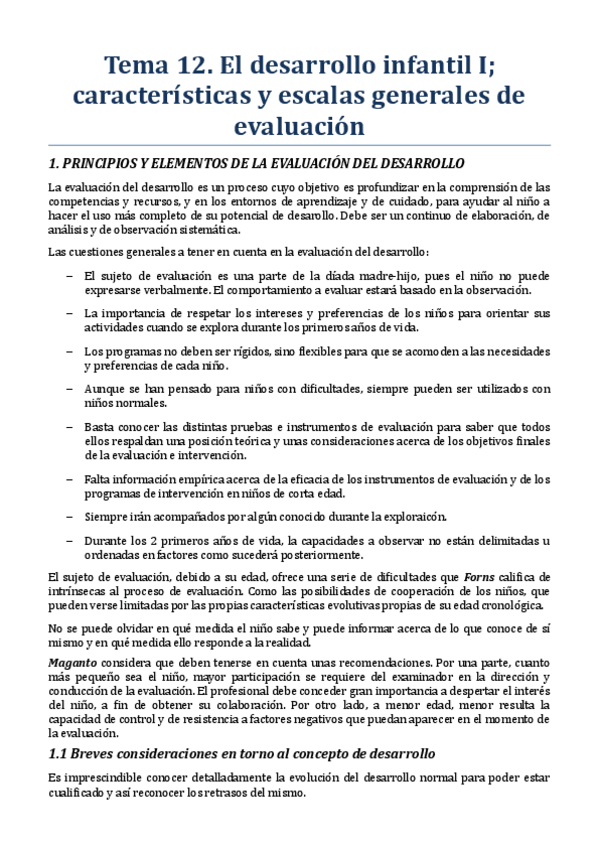 Tema 12. El desarrollo infantil I; características y escalas generales de evaluación

1. PRINCIPIOS Y ELEMENTOS DE LA EVALUACIÓN DEL DESARROLLO

La evaluación del desarrollo es un proceso cuyo objetivo es profundizar en la comprensión de las competencias y recursos, y en los entornos de aprendizaje y de cuidado, para ayudar al niño a hacer el uso más completo de su potencial de desarollo. Debe ser un continuo de elaboración, de análisis y de observación sistemática.

Las cuestiones generales a tener en cuenta en la evaluación del desarrollo:

– El sujeto de evaluación es una parte de la díada madre-hijo, pues el niño no puede expresarse verbalmente. El comportamiento a evaluar estará basado en la observación.

– La importancia de respetar los intereses y preferencias de los niños para orientar sus actividades cuando se explora durante los primeros años de vida.

– Los programas no deben ser rígidos, sino flexibles para que se acomoden a las necesidades y preferencias de cada niño.

– Aunque se han pensado para niños con dificultades, siempre pueden ser utilizados con niños normales.

– Basta conocer las distintas pruebas e instrumentos de evaluación para saber que todos ellos respaldan una posición teórica y unas consideraciones acerca de los objetivos finales de la evaluación e intervención.

– Falta información empírica acerca de la eficacia de los instrumentos de evaluación y de los programas de intervención en niños de corta edad.

– Siempre irán acompañados por algún conocido durante la exploraicón.

– Durante los 2 primeros años de vida, la capacidades a observar no están delimitadas u ordenadas en factores como sucederá posteriormente.

El sujeto de evaluación, debido a su edad, ofrece una serie de dificultades que Forns califica de intrínsecas al proceso de evaluación. Como las posibilidades de cooperación de los niños, que pueden verse limitadas por las propias características evolutivas propias de su edad cronológica.

No se puede olvidar en qué medida el niño sabe y puede informar acerca de lo que conoce de sí mismo y en qué medida ello responde a la realidad.

Maganto considera que deben tenerse en cuenta unas recomendaciones. Por una parte, cuanto más pequeño sea el niño, mayor participación se requiere del examinador en la dirección y conducción de la evaluación. El profesional debe conceder gran importancia a despertar el interés del niño, a fin de obtener su colaboración. Por otro lado, a menor edad, menor resulta la capacidad de control y de resistencia a factores negativos que puedan aparecer en el momento de la evaluación.

1.1 Breves consideraciones en torno al concepto de desarrollo

Es imprescindible conocer detalladamente la evolución del desarrollo normal para poder estar cualificado y así reconocer los retrasos del mismo.